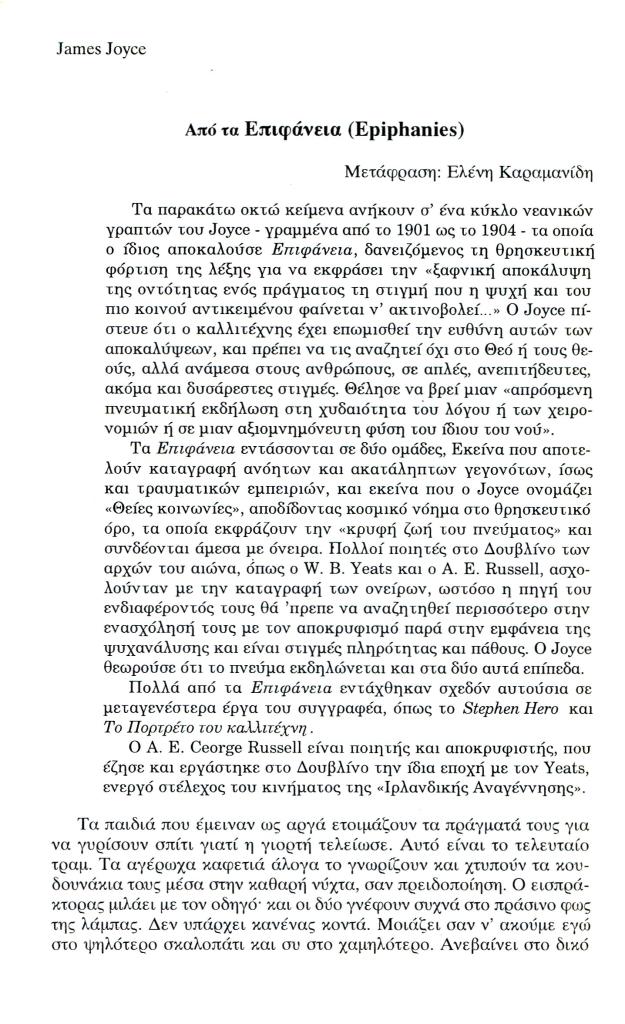 James Joyce

Από τα Επιφάνεια (Epiphanies)

Μετάφραση: Ελένη Καραμανίδη

Τα παρακάτω οκτώ κείμενα ανήκουν σ' ένα κύκλο νεανικών γραπτών του Joyce - γραμμένα από το 1901 ως το 1904 - τα οποία ο ίδιος αποκαλούσε Επιφάνεια, δανειζόμενος τη θρησκευτική φόρτιση της λέξης για να εκφράσει την «ξαφνική αποκάλυψη της οντότητας ενός πράγματος τη στιγμή που η ψυχή και του πιο κοινού αντικειμένου φαίνεται ν' ακτινοβολεί...» Ο Joyce πίστευε ότι ο καλλιτέχνης έχει επωμισθεί την ευθύνη αυτών των αποκαλύψεων, και πρέπει να τις αναζητεί όχι στο Θεό ή τους θεούς, αλλά ανάμεσα στους ανθρώπους, σε απλές, ανεπιτήδευτες, ακόμα και δυσάρεστες στιγμές. Θέλησε να βρεί μιαν «απρόσμενη πνευματική εκδήλωση στη χυδαιότητα του λόγου ή των χειρονομιών ή σε μιαν αξιομνημόνευτη φύση του ίδιου του νού».

Τα Επιφάνεια εντάσσονται σε δύο ομάδες, Εκείνα που αποτελούν καταγραφή ανόητων και ακατάληπτων γεγονότων, ίσως και τραυματικών εμπειριών, και εκείνα που ο Joyce ονομάζει «Θείες κοινωνίες», αποδίδοντας κοσμικό νόημα στο θρησκευτικό όρο, τα οποία εκφράζουν την «κρυφή ζωή του πνεύματος» και συνδέονται άμεσα με όνειρα. Πολλοί ποιητές στο Δουβλίνο των αρχών του αιώνα, όπως ο W. B. Yeats και ο A. E. Russell, ασχολούνταν με την καταγραφή των ονείρων, ωστόσο η πηγή του ενδιαφέροντός τους θά 'πρεπε να αναζητηθεί περισσότερο στην ενασχόλησή τους με τον αποκρυφισμό παρά στην εμφάνεια της ψυχανάλυσης και είναι στιγμές πληρότητας και πάθους. Ο Joyce θεωρούσε ότι το πνεύμα εκδηλώνεται και στα δύο αυτά επίπεδα.

Πολλά από τα Επιφάνεια εντάχθηκαν σχεδόν αυτούσια σε μεταγενέστερα έργα του συγγραφέα, όπως το Stephen Hero και Το Πορτρέτο του καλλιτέχνη.

Ο A. E. Ceorge Russell είναι ποιητής και αποκρυφιστής, που έζησε και εργάστηκε στο Δουβλίνο την ίδια εποχή με τον Yeats, ενεργό στέλεχος του κινήματος της «Ιρλανδικής Αναγέννησης».

Τα παιδιά που έμειναν ως αργά ετοιμάζουν τα πράγματά τους για να γυρίσουν σπίτι γιατί η γιορτή τελείωσε. Αυτό είναι το τελευταίο τραμ. Τα αγέρωχα καφετιά άλογα το γνωρίζουν και χτυπούν τα κουδουνάκια τους μέσα στην καθαρή νύχτα, σαν προειδοποίηση. Ο εισπράκτορας μιλάει με τον οδηγό· και οι δύο γνέφουν συχνά στο πράσινο φως της λάμπας. Δεν υπάρχει κανένας κοντά. Μοιάζει σαν ν' ακούμε εγώ στο ψηλότερο σκαλοπάτι και συ στο χαμηλότερο. Ανεβαίνει στο δικό